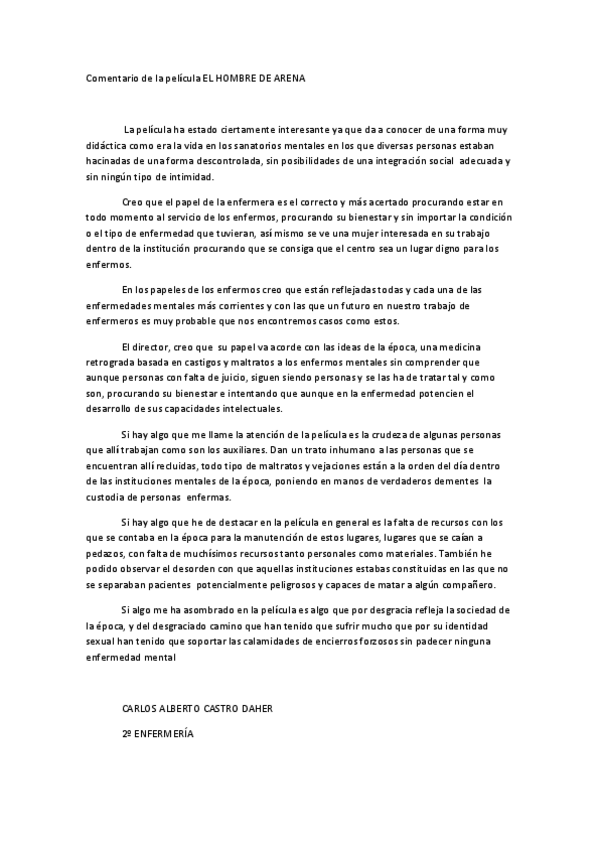 Comentario de la película EL HOMBRE DE ARENA

La película ha estado ciertamente interesante ya que da a conocer de una forma muy didáctica como era la vida en los sanatorios mentales en los que diversas personas estaban hacinadas de una forma descontrolada, sin posibilidades de una integración social adecuada y sin ningún tipo de intimidad.

Creo que el papel de la enfermera es el correcto y más acertado procurando estar en todo momento al servicio de los enfermos, procurando su bienestar y sin importar la condición o el tipo de enfermedad que tuvieran, así mismo se ve una mujer interesada en su trabajo dentro de la institución procurando que se consiga que el centro sea un lugar digno para los enfermos.

En los papeles de los enfermos creo que están reflejadas todas y cada una de las enfermedades mentales más corrientes y con las que un futuro en nuestro trabajo de enfermeros es muy probable que nos encontremos casos como estos.

El director, creo que su papel va acorde con las ideas de la época, una medicina retrograda basada en castigos y maltratos a los enfermos mentales sin comprender que aunque personas con falta de juicio, siguen siendo personas y se las ha de tratar tal y como son, procurando su bienestar e intentando que aunque en la enfermedad potencien el desarrollo de sus capacidades intelectuales.

Si hay algo que me llame la atención de la película es la crudeza de algunas personas que allí trabajan como son los auxiliares. Dan un trato inhumano a las personas que se encuentran allí recluidas, todo tipo de maltratos y vejaciones están a la orden del día dentro de las instituciones mentales de la época, poniendo en manos de verdaderos dementes la custodia de personas enfermas.

Si hay algo que he de destacar en la película en general es la falta de recursos con los que se contaba en la época para la manutención de estos lugares, lugares que se caían a pedazos, con falta de muchísimos recursos tanto personales como materiales. También he podido observar el desorden con que aquellas instituciones estabas constituidas en las que no se separaban pacientes potencialmente peligrosos y capaces de matar a algún compañero.

Si algo me ha asombrado en la película es algo que por desgracia refleja la sociedad de la época, y del desgraciado camino que han tenido que sufrir mucho que por su identidad sexual han tenido que soportar las calamidades de encierros forzosos sin padecer ninguna enfermedad mental

CARLOS ALBERTO CASTRO DAHER

2º ENFERMERÍA